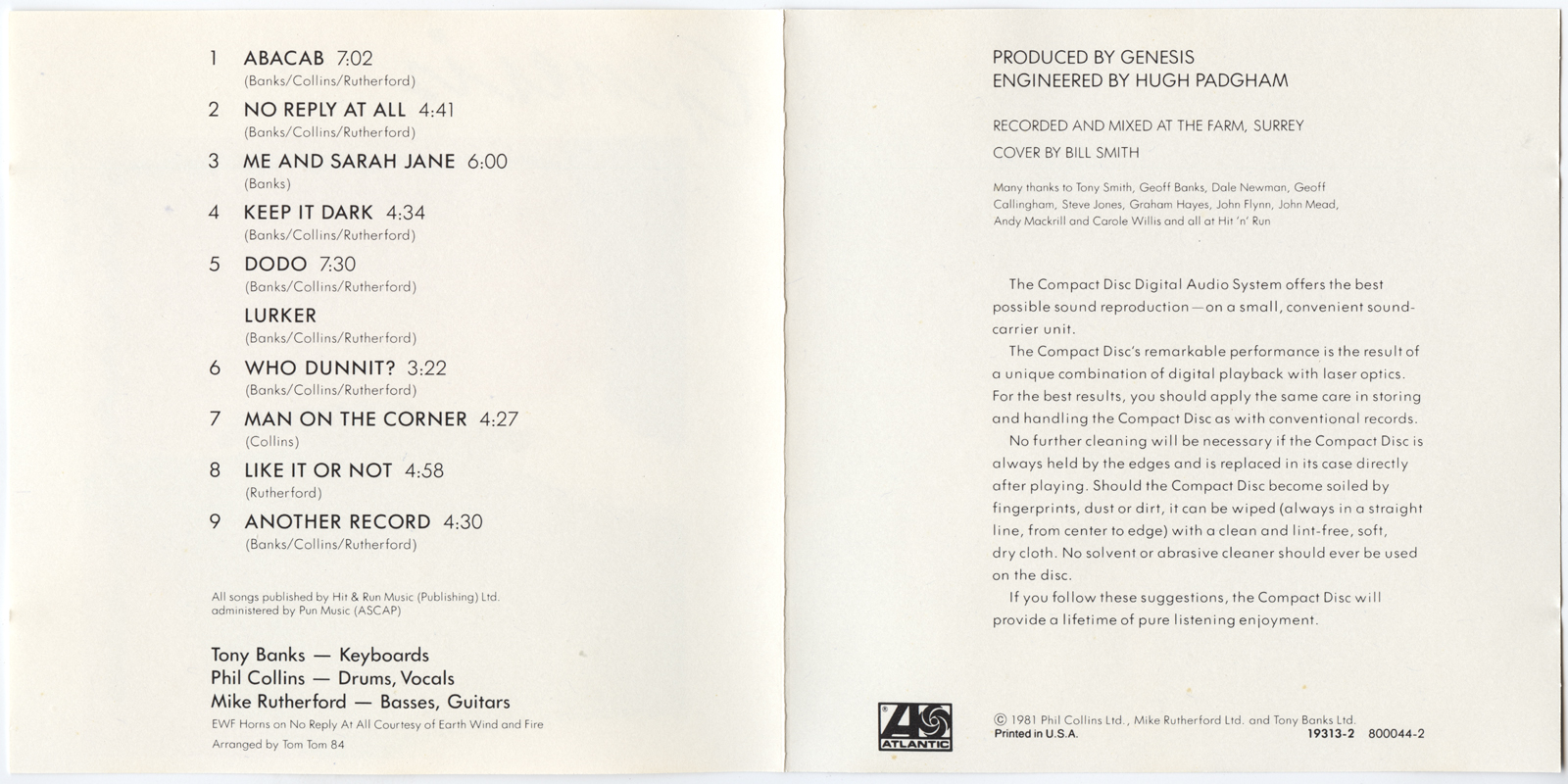 1 ABACAB 7:02
(Banks/Collins/Rutherford)

2 NO REPLY AT ALL 4:41
(Banks/Collins/Rutherford)

3 ME AND SARAH JANE 6:00
(Banks)

4 KEEP IT DARK 4:34
(Banks/Collins/Rutherford)

5 DODO 7:30
(Banks/Collins/Rutherford)

LURKER
(Banks/Collins/Rutherford)

6 WHO DUNNIT? 3:22
(Banks/Collins/Rutherford)

7 MAN ON THE CORNER 4:27
(Collins)

8 LIKE IT OR NOT 4:58
(Rutherford)

9 ANOTHER RECORD 4:30
(Banks/Collins/Rutherford)

All songs published by Hit & Run Music (Publishing) Ltd. administered by Pun Music (ASCAP)

Tony Banks — Keyboards
Phil Collins — Drums, Vocals
Mike Rutherford — Basses, Guitars
EWF Horns on No Reply At All Courtesy of Earth Wind and Fire
Arranged by Tom Tom 84

PRODUCED BY GENESIS
ENGINEERED BY HUGH PADGHAM

RECORDED AND MIXED AT THE FARM, SURREY
COVER BY BILL SMITH

Many thanks to Tony Smith, Geoff Banks, Dale Newman, Geoff Callingham, Steve Jones, Graham Hayes, John Flynn, John Mead, Andy Mackrill and Carole Willis and all at Hit 'n' Run

The Compact Disc Digital Audio System offers the best possible sound reproduction—on a small, convenient sound-carrier unit.

The Compact Disc's remarkable performance is the result of a unique combination of digital playback with laser optics. For the best results, you should apply the same care in storing and handling the Compact Disc as with conventional records.

No further cleaning will be necessary if the Compact Disc is always held by the edges and is replaced in its case directly after playing. Should the Compact Disc become soiled by fingerprints, dust or dirt, it can be wiped (always in a straight line, from center to edge) with a clean and lint-free, soft, dry cloth. No solvent or abrasive cleaner should ever be used on the disc.

If you follow these suggestions, the Compact Disc will provide a lifetime of pure listening enjoyment.

ATLANTIC

© 1981 Phil Collins Ltd., Mike Rutherford Ltd. and Tony Banks Ltd.
Printed in U.S.A. 19313-2 800044-2